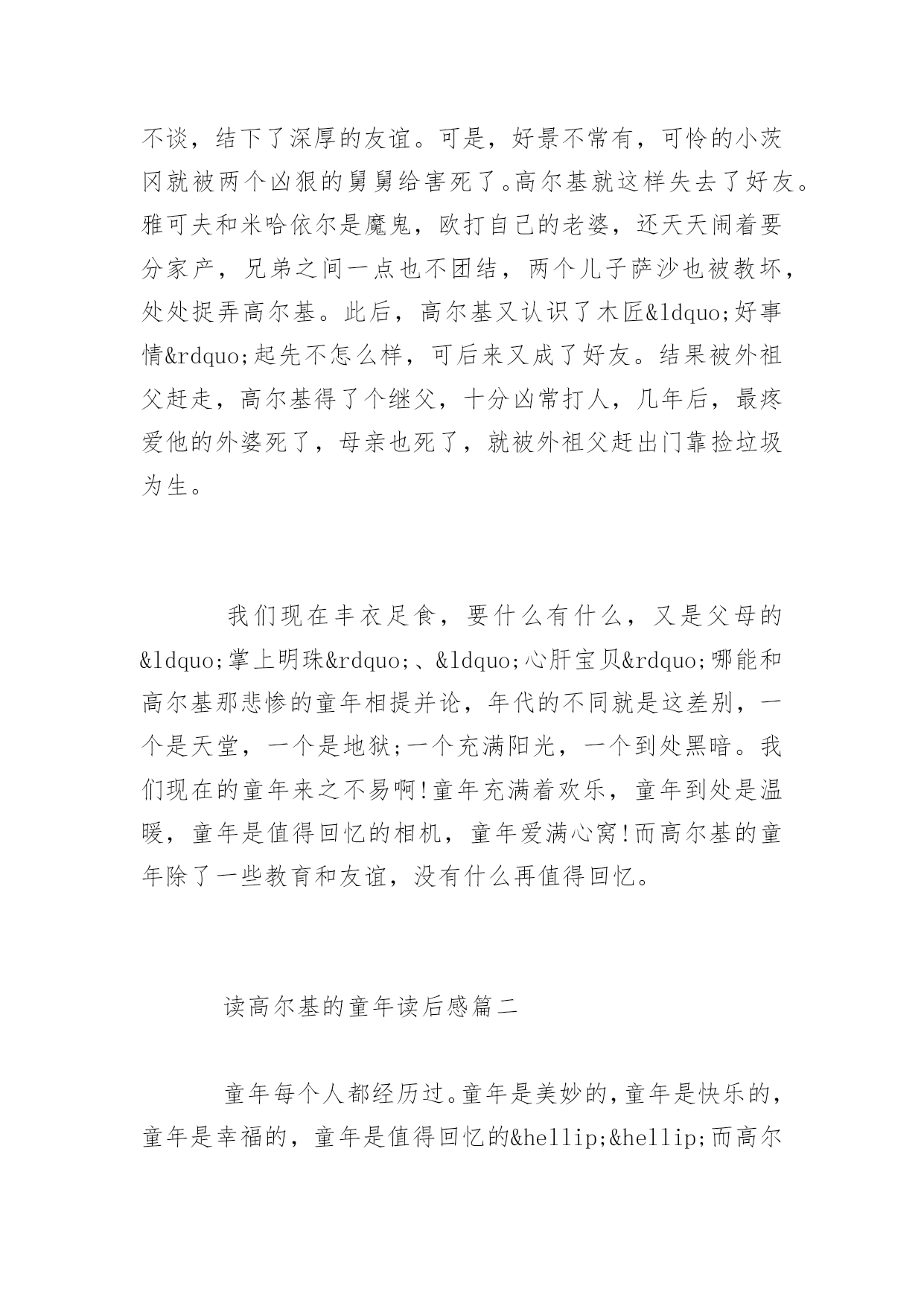 不谈，结下了深厚的友谊。可是，好景不常有，可怜的小茨冈就被两个凶狠的舅舅给害死了。高尔基就这样失去了好友。雅可夫和米哈依尔是魔鬼，欧打自己的老婆，还天天闹着要分家产，兄弟之间一点也不团结，两个儿子萨沙也被教坏，处处捉弄高尔基。此后，高尔基又认识了木匠&ldquo;好事情&rdquo;起先不怎么样，可后来又成了好友。结果被外祖父赶走，高尔基得了个继父，十分凶常打人，几年后，最疼爱他的外婆死了，母亲也死了，就被外祖父赶出门靠捡垃圾为生。

我们现在丰衣足食，要什么有什么，又是父母的&ldquo;掌上明珠&rdquo;、&ldquo;心肝宝贝&rdquo;哪能和高尔基那悲惨的童年相提并论，年代的不同就是这差别，一个是天堂，一个是地狱;一个充满阳光，一个到处黑暗。我们现在的童年来之不易啊!童年充满着欢乐，童年到处是温暖，童年是值得回忆的相机，童年爱满心窝!而高尔基的童年除了一些教育和友谊，没有什么再值得回忆。

读高尔基的童年读后感篇二

童年每个人都经历过。童年是美妙的，童年是快乐的，童年是幸福的，童年是值得回忆的&hellip;&hellip;而高尔